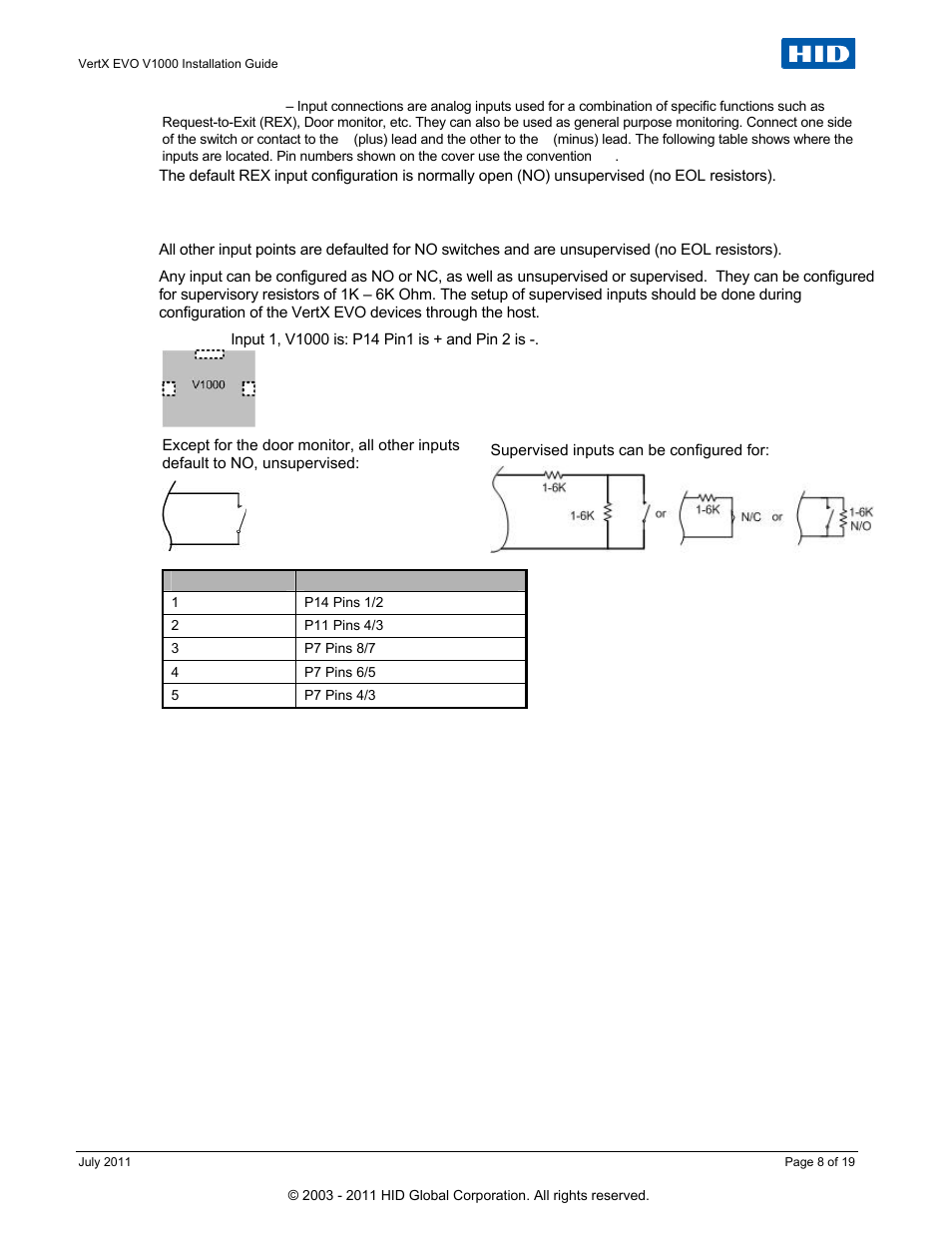 VertX EVO V1000 Installation Guide

HID

– Input connections are analog inputs used for a combination of specific functions such as Request-to-Exit (REX), Door monitor, etc. They can also be used as general purpose monitoring. Connect one side of the switch or contact to the (plus) lead and the other to the (minus) lead. The following table shows where the inputs are located. Pin numbers shown on the cover use the convention .

The default REX input configuration is normally open (NO) unsupervised (no EOL resistors).

All other input points are defaulted for NO switches and are unsupervised (no EOL resistors).

Any input can be configured as NO or NC, as well as unsupervised or supervised. They can be configured for supervisory resistors of 1K – 6K Ohm. The setup of supervised inputs should be done during configuration of the VertX EVO devices through the host.

Input 1, V1000 is: P14 Pin1 is + and Pin 2 is -.

V1000

Except for the door monitor, all other inputs default to NO, unsupervised:

Supervised inputs can be configured for:

1-6K

1-6K

or

1-6K

N/C

or

1-6K
N/O

| | |
|---|---|
| 1 | P14 Pins 1/2 |
| 2 | P11 Pins 4/3 |
| 3 | P7 Pins 8/7 |
| 4 | P7 Pins 6/5 |
| 5 | P7 Pins 4/3 |

July 2011

Page 8 of 19

© 2003 - 2011 HID Global Corporation. All rights reserved.